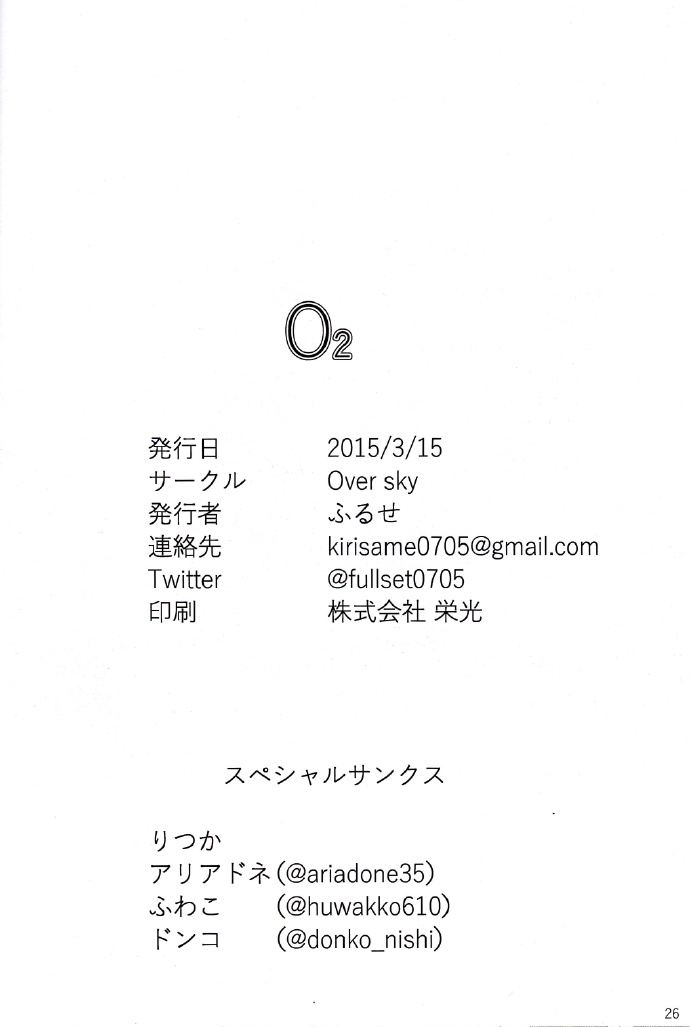 $O_2$

発行日 2015/3/15
サークル Over sky
発行者 ふるせ
連絡先 kirisame0705@gmail.com
Twitter @fullset0705
印刷 株式会社 栄光

スペシャルサンクス

りつか
アリアドネ(@ariadone35)
ふわこ (@huwakko610)
ドンコ (@donko_nishi)

26